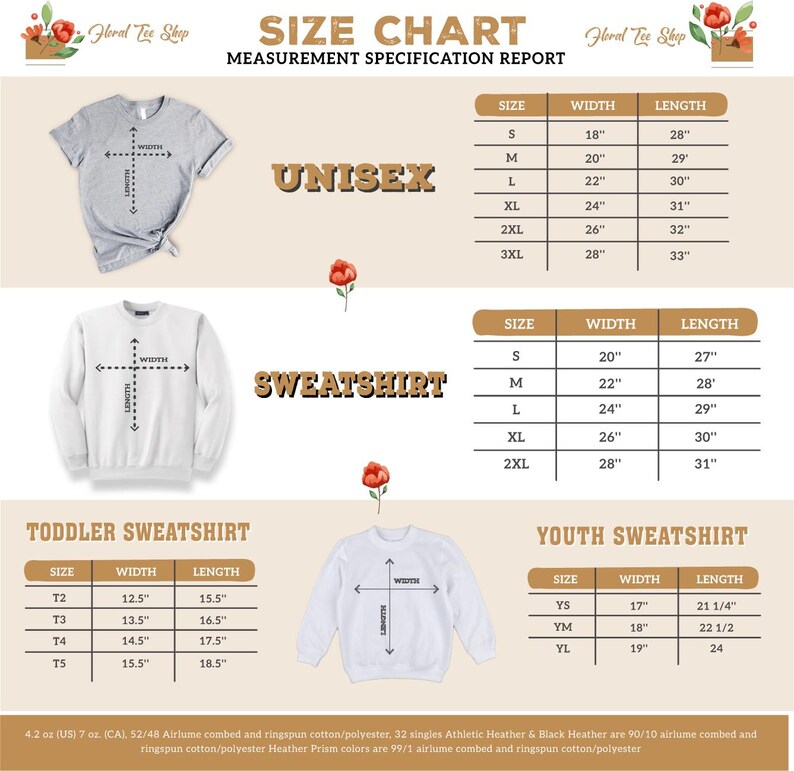 Floral Tee Shop

SIZE CHART
MEASUREMENT SPECIFICATION REPORT

Floral Tee Shop

WIDTH
LENGTH

UNISEX

| SIZE | WIDTH | LENGTH |
|---|---|---|
| S | 18'' | 28'' |
| M | 20'' | 29' |
| L | 22'' | 30'' |
| XL | 24'' | 31'' |
| 2XL | 26'' | 32'' |
| 3XL | 28'' | 33'' |

WIDTH
LENGTH

SWEATSHIRT

| SIZE | WIDTH | LENGTH |
|---|---|---|
| S | 20'' | 27'' |
| M | 22'' | 28' |
| L | 24'' | 29'' |
| XL | 26'' | 30'' |
| 2XL | 28'' | 31'' |

TODDLER SWEATSHIRT

| SIZE | WIDTH | LENGTH |
|---|---|---|
| T2 | 12.5'' | 15.5'' |
| T3 | 13.5'' | 16.5'' |
| T4 | 14.5'' | 17.5'' |
| T5 | 15.5'' | 18.5'' |

WIDTH
LENGTH

YOUTH SWEATSHIRT

| SIZE | WIDTH | LENGTH |
|---|---|---|
| YS | 17'' | 21 1/4'' |
| YM | 18'' | 22 1/2 |
| YL | 19'' | 24 |

4.2 oz (US) 7 oz. (CA), 52/48 Airlume combed and ringspun cotton/polyester, 32 singles Athletic Heather & Black Heather are 90/10 airlume combed and ringspun cotton/polyester Heather Prism colors are 99/1 airlume combed and ringspun cotton/polyester